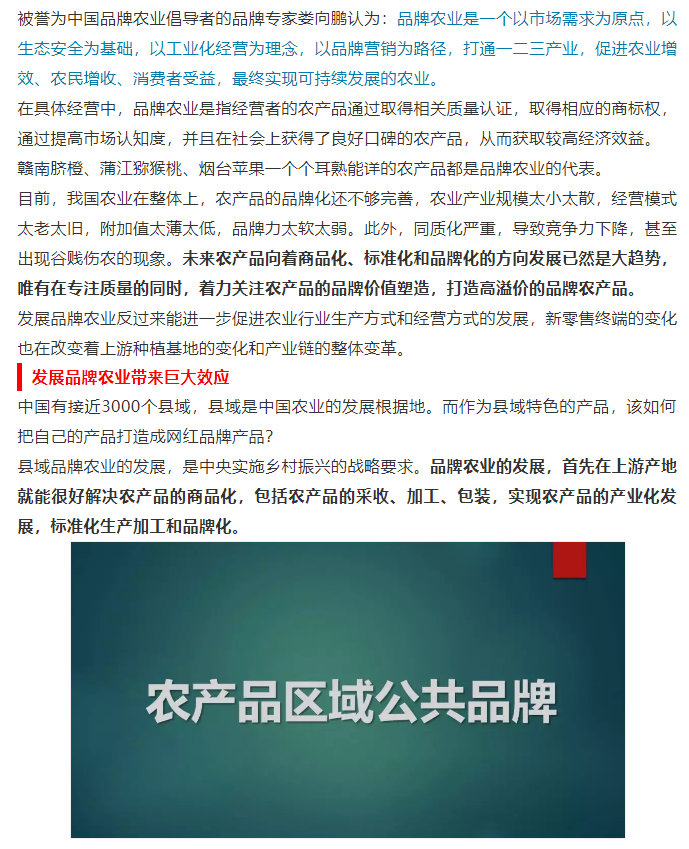 被誉为中国品牌农业倡导者的品牌专家娄向鹏认为：品牌农业是一个以市场需求为原点，以生态安全为基础，以工业化经营为理念，以品牌营销为路径，打通一二三产业，促进农业增效、农民增收、消费者受益，最终实现可持续发展的农业。

在具体经营中，品牌农业是指经营者的农产品通过取得相关质量认证，取得相应的商标权，通过提高市场认知度，并且在社会上获得了良好口碑的农产品，从而获取较高经济效益。

赣南脐橙、蒲江猕猴桃、烟台苹果一个个耳熟能详的农产品都是品牌农业的代表。

目前，我国农业在整体上，农产品的品牌化还不够完善，农业产业规模太小太散，经营模式太老太旧，附加值太薄太低，品牌力太软太弱。此外，同质化严重，导致竞争力下降，甚至出现谷贱伤农的现象。未来农产品向着商品化、标准化和品牌化的方向发展已然是大趋势，唯有在专注质量的同时，着力关注农产品的品牌价值塑造，打造高溢价的品牌农产品。

发展品牌农业反过来能进一步促进农业行业生产方式和经营方式的发展，新零售终端的变化也在改变着上游种植基地的变化和产业链的整体变革。

发展品牌农业带来巨大效应

中国有接近3000个县域，县域是中国农业的发展根据地。而作为县域特色的产品，该如何把自己的产品打造成网红品牌产品？

县域品牌农业的发展，是中央实施乡村振兴的战略要求。品牌农业的发展，首先在上游产地就能很好解决农产品的商品化，包括农产品的采收、加工、包装，实现农产品的产业化发展，标准化生产加工和品牌化。

农产品区域公共品牌